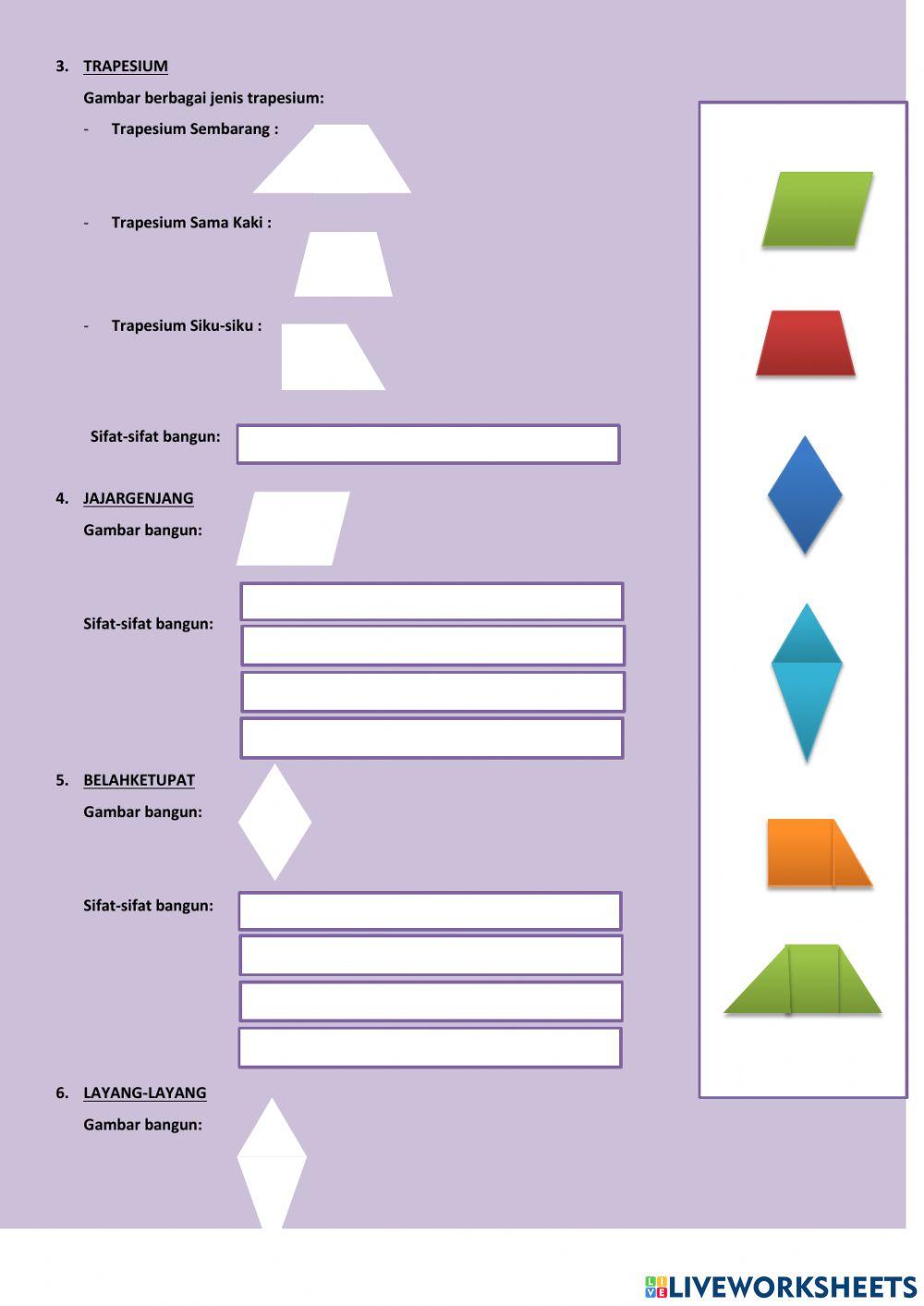 3. TRAPESIUM

Gambar berbagai jenis trapesium:

- Trapesium Sembarang :

- Trapesium Sama Kaki :

- Trapesium Siku-siku :

Sifat-sifat bangun:

4. JAJARGENJANG

Gambar bangun:

Sifat-sifat bangun:

5. BELAHKETUPAT

Gambar bangun:

Sifat-sifat bangun:

6. LAYANG-LAYANG

Gambar bangun:

LIVEWORKSHEETS